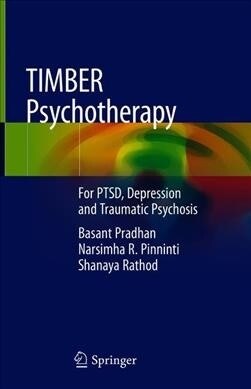 TIMBER
Psychotherapy

For PTSD, Depression and Traumatic Psychosis

Basant Pradhan
Narsimha R. Pinninti
Shanaya Rathod

Springer